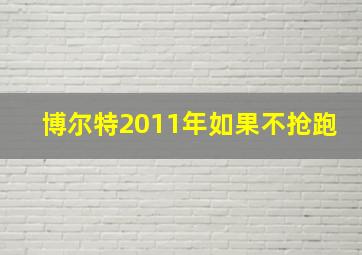 博尔特2011年如果不抢跑